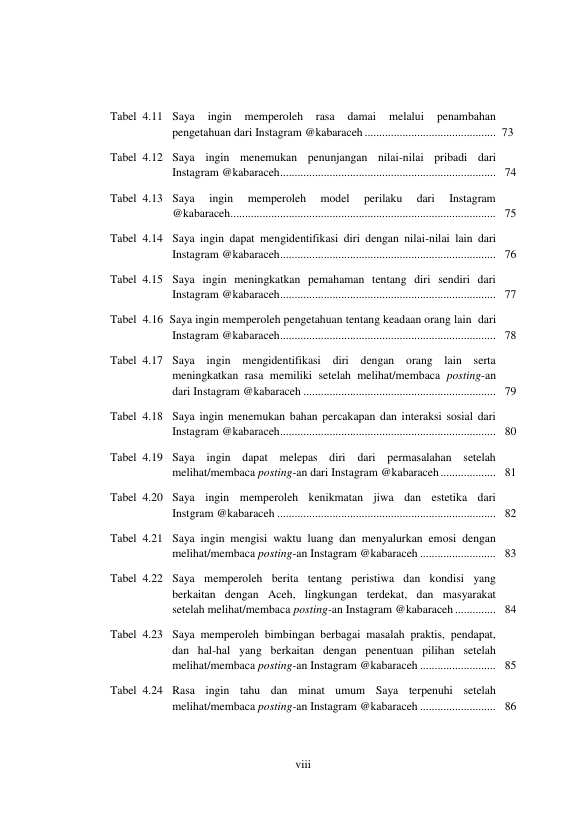 Tabel 4.11 Saya ingin memperoleh rasa damai melalui penambahan pengetahuan dari Instagram @kabaraceh 73

Tabel 4.12 Saya ingin menemukan penunjangan nilai-nilai pribadi dari Instagram @kabaraceh 74

Tabel 4.13 Saya ingin memperoleh model perilaku dari Instagram @kabaraceh 75

Tabel 4.14 Saya ingin dapat mengidentifikasi diri dengan nilai-nilai lain dari Instagram @kabaraceh 76

Tabel 4.15 Saya ingin meningkatkan pemahaman tentang diri sendiri dari Instagram @kabaraceh 77

Tabel 4.16 Saya ingin memperoleh pengetahuan tentang keadaan orang lain dari Instagram @kabaraceh 78

Tabel 4.17 Saya ingin mengidentifikasi diri dengan orang lain serta meningkatkan rasa memiliki setelah melihat/membaca posting-an dari Instagram @kabaraceh 79

Tabel 4.18 Saya ingin menemukan bahan percakapan dan interaksi sosial dari Instagram @kabaraceh 80

Tabel 4.19 Saya ingin dapat melepas diri dari permasalahan setelah melihat/membaca posting-an dari Instagram @kabaraceh 81

Tabel 4.20 Saya ingin memperoleh kenikmatan jiwa dan estetika dari Instgram @kabaraceh 82

Tabel 4.21 Saya ingin mengisi waktu luang dan menyalurkan emosi dengan melihat/membaca posting-an Instagram @kabaraceh 83

Tabel 4.22 Saya memperoleh berita tentang peristiwa dan kondisi yang berkaitan dengan Aceh, lingkungan terdekat, dan masyarakat setelah melihat/membaca posting-an Instagram @kabaraceh 84

Tabel 4.23 Saya memperoleh bimbingan berbagai masalah praktis, pendapat, dan hal-hal yang berkaitan dengan penentuan pilihan setelah melihat/membaca posting-an Instagram @kabaraceh 85

Tabel 4.24 Rasa ingin tahu dan minat umum Saya terpenuhi setelah melihat/membaca posting-an Instagram @kabaraceh 86

viii